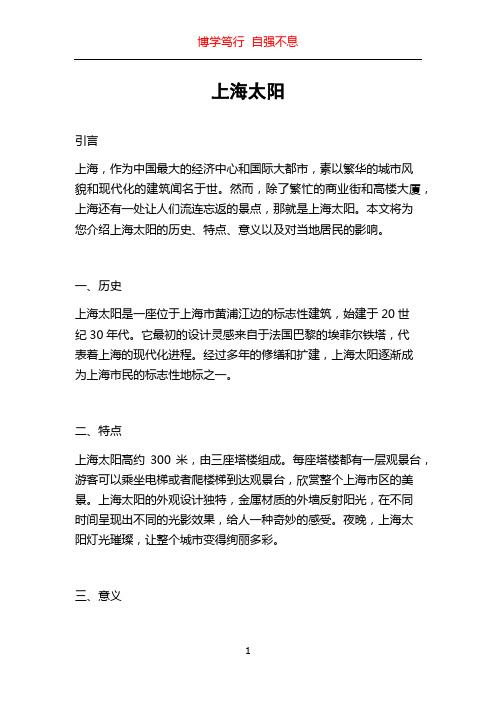 博学笃行 自强不息

上海太阳

引言

上海，作为中国最大的经济中心和国际大都市，素以繁华的城市风貌和现代化的建筑闻名于世。然而，除了繁忙的商业街和高楼大厦，上海还有一处让人们流连忘返的景点，那就是上海太阳。本文将为您介绍上海太阳的历史、特点、意义以及对当地居民的影响。

一、历史

上海太阳是一座位于上海市黄浦江边的标志性建筑，始建于 20 世纪 30 年代。它最初的设计灵感来自于法国巴黎的埃菲尔铁塔，代表着上海的现代化进程。经过多年的修缮和扩建，上海太阳逐渐成为上海市民的标志性地标之一。

二、特点

上海太阳高约 300 米，由三座塔楼组成。每座塔楼都有一层观景台，游客可以乘坐电梯或者爬楼梯到达观景台，欣赏整个上海市区的美景。上海太阳的外观设计独特，金属材质的外墙反射阳光，在不同时间呈现出不同的光影效果，给人一种奇妙的感受。夜晚，上海太阳灯光璀璨，让整个城市变得绚丽多彩。

三、意义

1